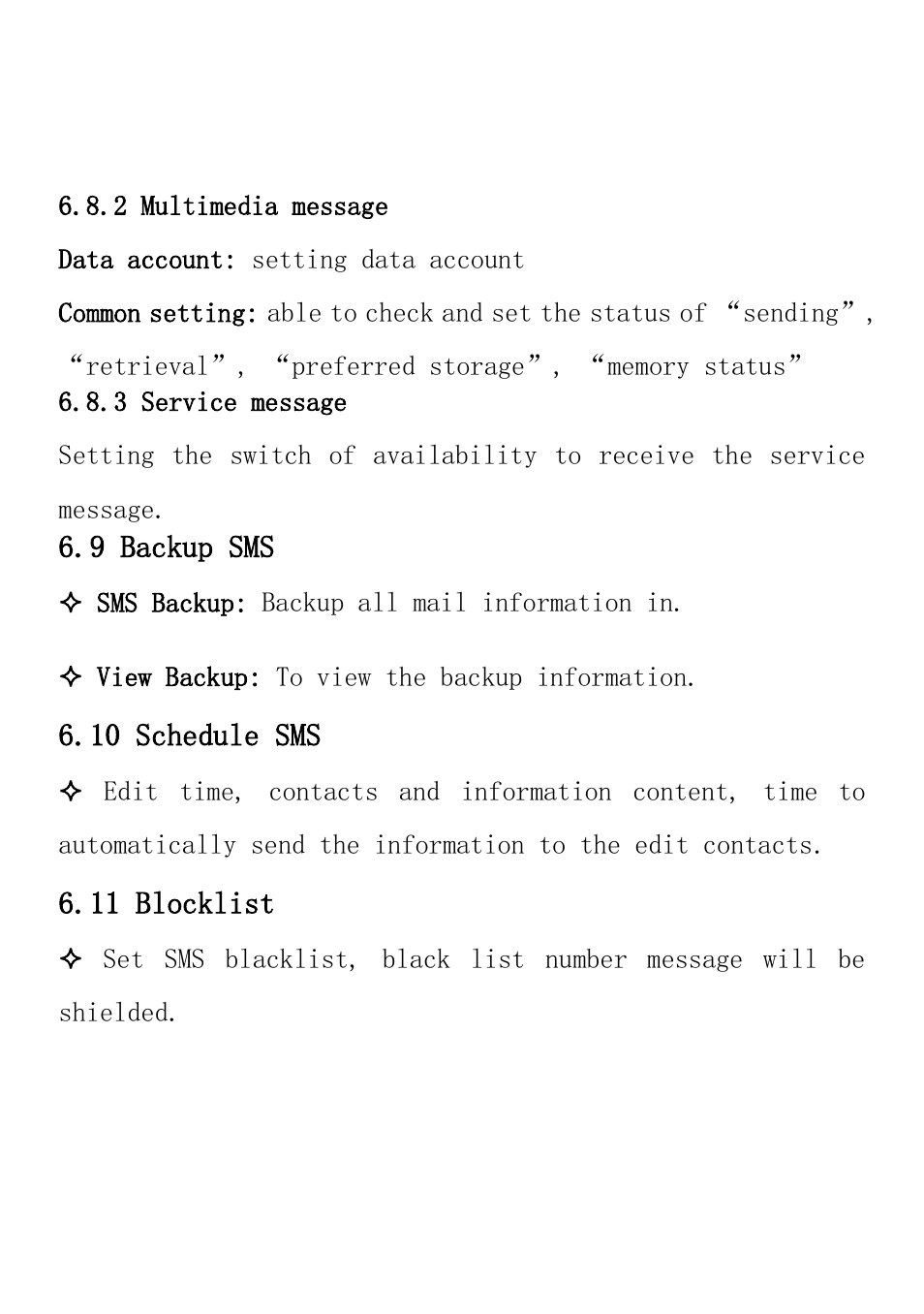 6.8.2 Multimedia message

Data account: setting data account

Common setting: able to check and set the status of “sending”, “retrieval”, “preferred storage”, “memory status”

6.8.3 Service message

Setting the switch of availability to receive the service message.

6.9 Backup SMS

✧ SMS Backup: Backup all mail information in.

✧ View Backup: To view the backup information.

6.10 Schedule SMS

✧ Edit time, contacts and information content, time to automatically send the information to the edit contacts.

6.11 Blocklist

✧ Set SMS blacklist, black list number message will be shielded.